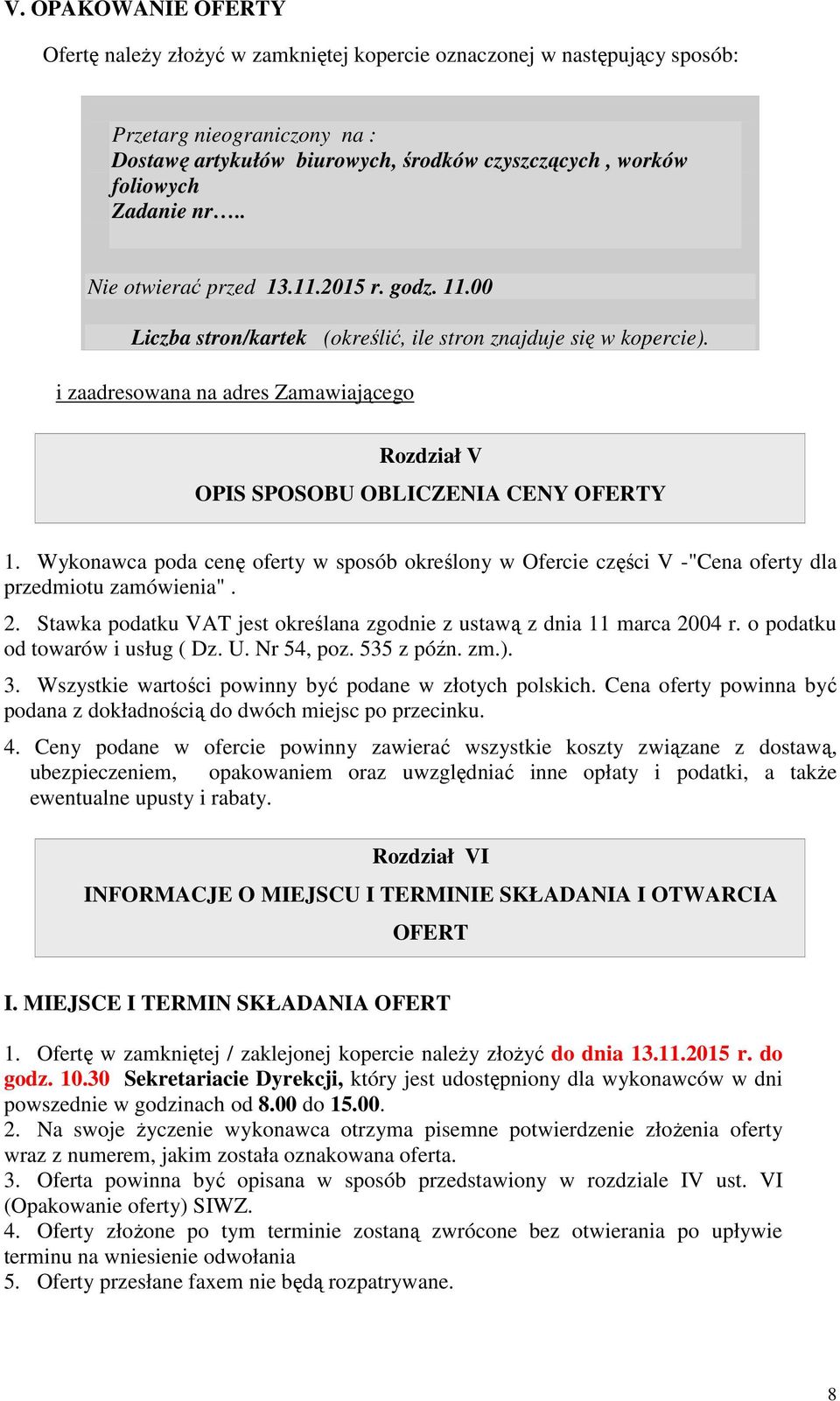 V. OPAKOWANIE OFERTY

Ofertę należy złożyć w zamkniętej kopercie oznaczonej w następujący sposób:

Przetarg nieograniczony na :
Dostawę artykułów biurowych, środków czyszczących , worków foliowych
Zadanie nr…..

Nie otwierać przed 13.11.2015 r. godz. 11.00

Liczba stron/kartek (określić, ile stron znajduje się w kopercie).

i zaadresowana na adres Zamawiającego

Rozdział V

OPIS SPOSOBU OBLICZENIA CENY OFERTY

1. Wykonawca poda cenę oferty w sposób określony w Ofercie części V -"Cena oferty dla przedmiotu zamówienia" .

2. Stawka podatku VAT jest określana zgodnie z ustawą z dnia 11 marca 2004 r. o podatku od towarów i usług ( Dz. U. Nr 54, poz. 535 z późn. zm.).

3. Wszystkie wartości powinny być podane w złotych polskich. Cena oferty powinna być podana z dokładnością do dwóch miejsc po przecinku.

4. Ceny podane w ofercie powinny zawierać wszystkie koszty związane z dostawą, ubezpieczeniem, opakowaniem oraz uwzględniać inne opłaty i podatki, a także ewentualne upusty i rabaty.

Rozdział VI

INFORMACJE O MIEJSCU I TERMINIE SKŁADANIA I OTWARCIA OFERT

I. MIEJSCE I TERMIN SKŁADANIA OFERT

1. Ofertę w zamkniętej / zaklejonej kopercie należy złożyć do dnia 13.11.2015 r. do godz. 10.30 Sekretariacie Dyrekcji, który jest udostępniony dla wykonawców w dni powszednie w godzinach od 8.00 do 15.00.
2. Na swoje życzenie wykonawca otrzyma pisemne potwierdzenie złożenia oferty wraz z numerem, jakim została oznakowana oferta.
3. Oferta powinna być opisana w sposób przedstawiony w rozdziale IV ust. VI (Opakowanie oferty) SIWZ.
4. Oferty złożone po tym terminie zostaną zwrócone bez otwierania po upływie terminu na wniesienie odwołania
5. Oferty przesłane faxem nie będą rozpatrywane.

8